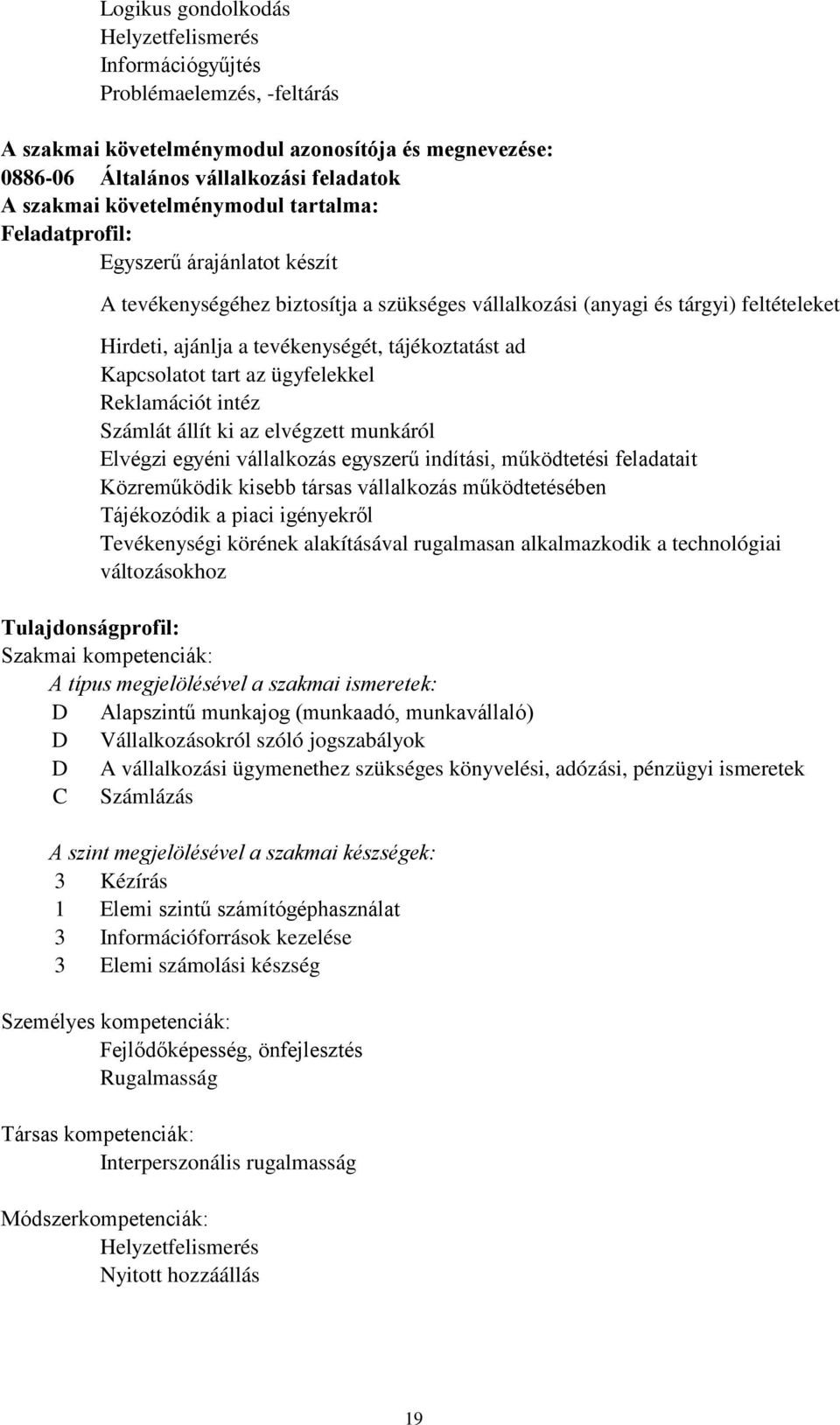 Logikus gondolkodás
Helyzetfelismerés
Információgyűjtés
Problémaelemzés, -feltárás

A szakmai követelménymodul azonosítója és megnevezése:
0886-06 Általános vállalkozási feladatok
A szakmai követelménymodul tartalma:
Feladatprofil:
Egyszerű árajánlatot készít

A tevékenységéhez biztosítja a szükséges vállalkozási (anyagi és tárgyi) feltételeket

Hirdeti, ajánlja a tevékenységét, tájékoztatást ad
Kapcsolatot tart az ügyfelekkel
Reklamációt intéz
Számlát állít ki az elvégzett munkáról
Elvégzi egyéni vállalkozás egyszerű indítási, működtetési feladatait
Közreműködik kisebb társas vállalkozás működtetésében
Tájékozódik a piaci igényekről
Tevékenységi körének alakításával rugalmasan alkalmazkodik a technológiai változásokhoz

Tulajdonságprofil:
Szakmai kompetenciák:
A típus megjelölésével a szakmai ismeretek:
D Alapszintű munkajog (munkaadó, munkavállaló)
D Vállalkozásokról szóló jogszabályok
D A vállalkozási ügymenethez szükséges könyvelési, adózási, pénzügyi ismeretek
C Számlázás

A szint megjelölésével a szakmai készségek:
3 Kézírás
1 Elemi szintű számítógéphasználat
3 Információforrások kezelése
3 Elemi számolási készség

Személyes kompetenciák:
Fejlődőképesség, önfejlesztés
Rugalmasság

Társas kompetenciák:
Interperszonális rugalmasság

Módszerkompetenciák:
Helyzetfelismerés
Nyitott hozzáállás

19